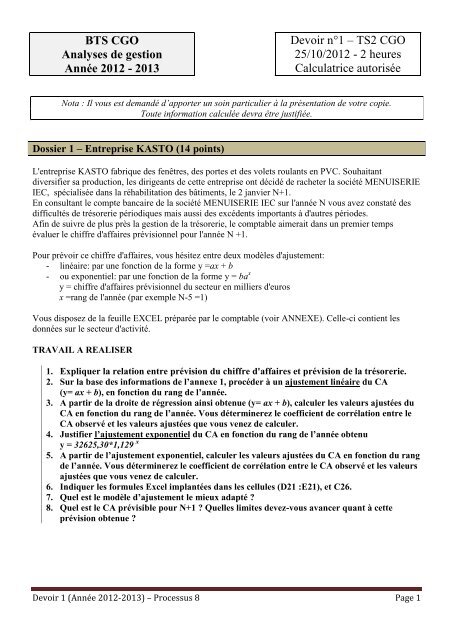 BTS CGO
Analyses de gestion
Année 2012 - 2013

Devoir n°1 – TS2 CGO
25/10/2012 - 2 heures
Calculatrice autorisée

Nota : Il vous est demandé d'apporter un soin particulier à la présentation de votre copie. Toute information calculée devra être justifiée.

Dossier 1 – Entreprise KASTO (14 points)

L'entreprise KASTO fabrique des fenêtres, des portes et des volets roulants en PVC. Souhaitant diversifier sa production, les dirigeants de cette entreprise ont décidé de racheter la société MENUISERIE IEC, spécialisée dans la réhabilitation des bâtiments, le 2 janvier N+1.
En consultant le compte bancaire de la société MENUISERIE IEC sur l'année N vous avez constaté des difficultés de trésorerie périodiques mais aussi des excédents importants à d'autres périodes.
Afin de suivre de plus près la gestion de la trésorerie, le comptable aimerait dans un premier temps évaluer le chiffre d'affaires prévisionnel pour l'année N +1.

Pour prévoir ce chiffre d'affaires, vous hésitez entre deux modèles d'ajustement:
- linéaire: par une fonction de la forme y =$ax + b$
- ou exponentiel: par une fonction de la forme y = $ba^x$
y = chiffre d'affaires prévisionnel du secteur en milliers d'euros
$x$ =rang de l'année (par exemple N-5 =1)

Vous disposez de la feuille EXCEL préparée par le comptable (voir ANNEXE). Celle-ci contient les données sur le secteur d'activité.

TRAVAIL A REALISER

1. Expliquer la relation entre prévision du chiffre d'affaires et prévision de la trésorerie.
2. Sur la base des informations de l'annexe 1, procéder à un ajustement linéaire du CA (y= $ax + b$), en fonction du rang de l'année.
3. A partir de la droite de régression ainsi obtenue (y= $ax + b$), calculer les valeurs ajustées du CA en fonction du rang de l'année. Vous déterminerez le coefficient de corrélation entre le CA observé et les valeurs ajustées que vous venez de calculer.
4. Justifier l'ajustement exponentiel du CA en fonction du rang de l'année obtenu y = $32625,30*1,129^x$
5. A partir de l'ajustement exponentiel, calculer les valeurs ajustées du CA en fonction du rang de l'année. Vous déterminerez le coefficient de corrélation entre le CA observé et les valeurs ajustées que vous venez de calculer.
6. Indiquer les formules Excel implantées dans les cellules (D21 :E21), et C26.
7. Quel est le modèle d'ajustement le mieux adapté ?
8. Quel est le CA prévisible pour N+1 ? Quelles limites devez-vous avancer quant à cette prévision obtenue ?

Devoir 1 (Année 2012-2013) – Processus 8
Page 1